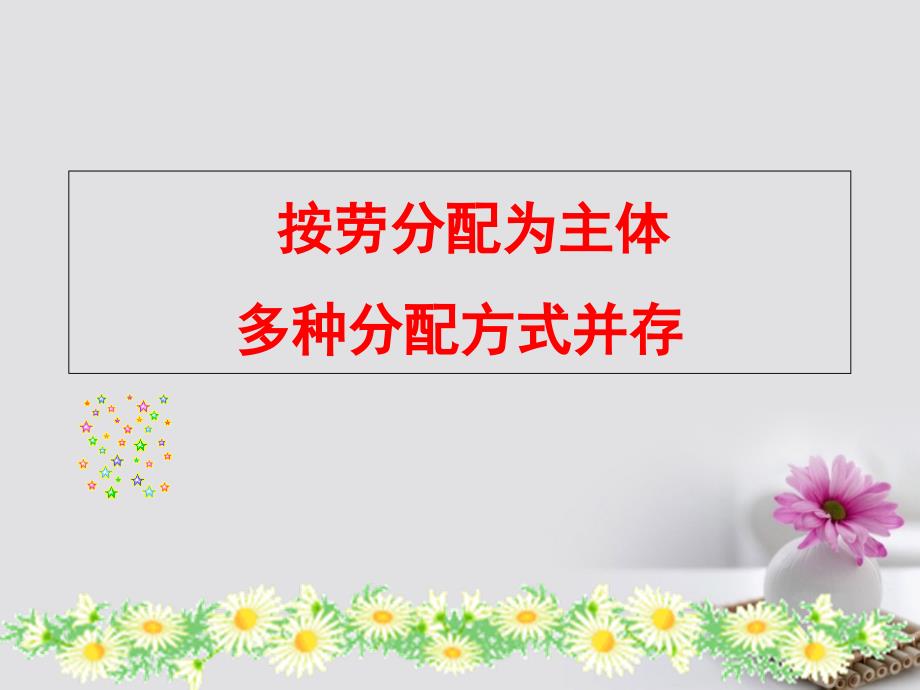 按劳分配为主体
多种分配方式并存